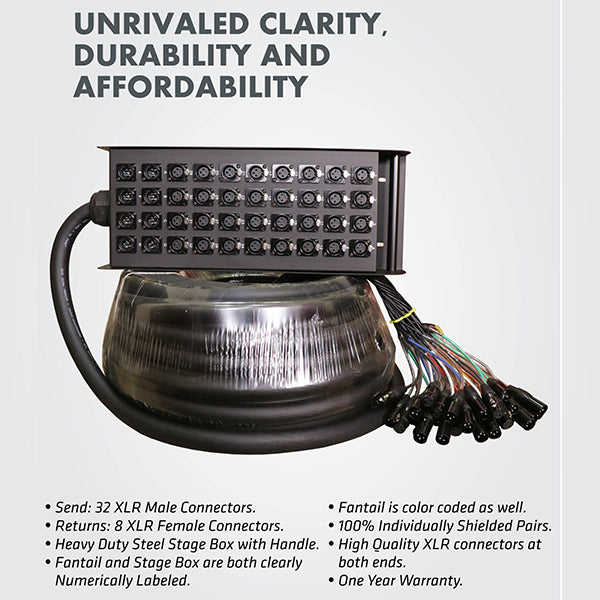 UNRIVALED CLARITY, DURABILITY AND AFFORDABILITY

• Send: 32 XLR Male Connectors.
• Returns: 8 XLR Female Connectors.
• Heavy Duty Steel Stage Box with Handle.
• Fantail and Stage Box are both clearly Numerically Labeled.

• Fantail is color coded as well.
• 100% Individually Shielded Pairs.
• High Quality XLR connectors at both ends.
• One Year Warranty.